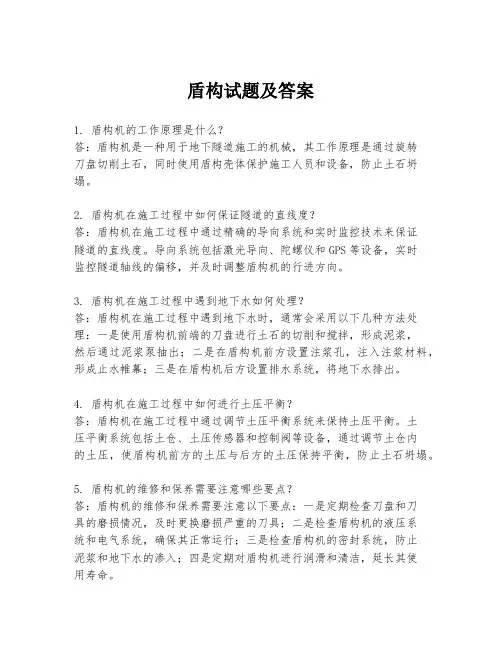 盾构试题及答案

1. 盾构机的工作原理是什么？
答：盾构机是一种用于地下隧道施工的机械，其工作原理是通过旋转刀盘切削土石，同时使用盾构壳体保护施工人员和设备，防止土石坍塌。

2. 盾构机在施工过程中如何保证隧道的直线度？
答：盾构机在施工过程中通过精确的导向系统和实时监控技术来保证隧道的直线度。导向系统包括激光导向、陀螺仪和 GPS 等设备，实时监控隧道轴线的偏移，并及时调整盾构机的行进方向。

3. 盾构机在施工过程中遇到地下水如何处理？
答：盾构机在施工过程中遇到地下水时，通常会采用以下几种方法处理：一是使用盾构机前端的刀盘进行土石的切削和搅拌，形成泥浆，然后通过泥浆泵抽出；二是在盾构机前方设置注浆孔，注入注浆材料，形成止水帷幕；三是在盾构机后方设置排水系统，将地下水排出。

4. 盾构机在施工过程中如何进行土压平衡？
答：盾构机在施工过程中通过调节土压平衡系统来保持土压平衡。土压平衡系统包括土仓、土压传感器和控制阀等设备，通过调节土仓内的土压，使盾构机前方的土压与后方的土压保持平衡，防止土石坍塌。

5. 盾构机的维修和保养需要注意哪些要点？
答：盾构机的维修和保养需要注意以下要点：一是定期检查刀盘和刀具的磨损情况，及时更换磨损严重的刀具；二是检查盾构机的液压系统和电气系统，确保其正常运行；三是检查盾构机的密封系统，防止泥浆和地下水的渗入；四是定期对盾构机进行润滑和清洁，延长其使用寿命。